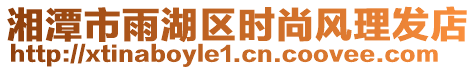 湘潭市雨湖区时尚风理发店
http://xtinaboyle1.cn.coovee.com